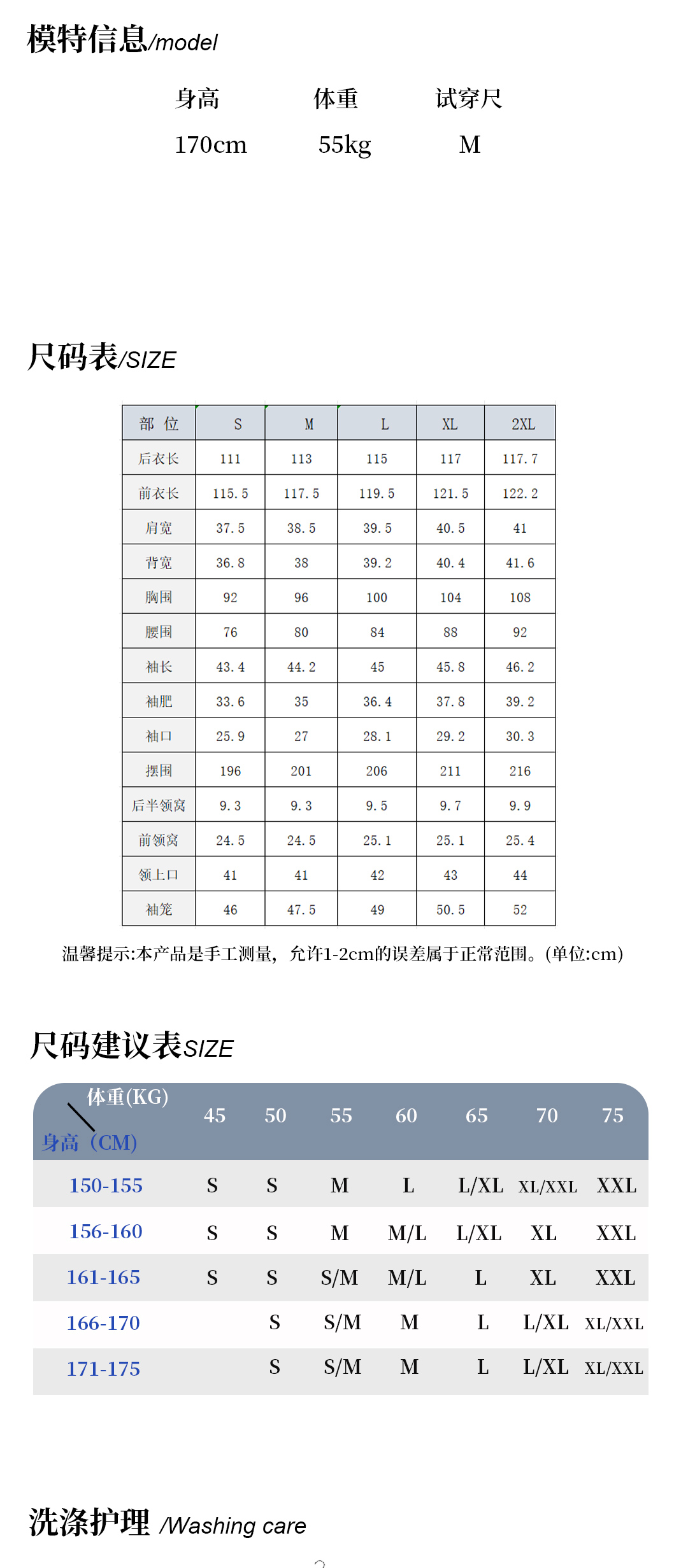 模特信息/model

| 身高 | 体重 | 试穿尺 |
|---|---|---|
| 170cm | 55kg | M |

尺码表/SIZE

| 部 位 | S | M | L | XL | 2XL |
|---|---|---|---|---|---|
| 后衣长 | 111 | 113 | 115 | 117 | 117.7 |
| 前衣长 | 115.5 | 117.5 | 119.5 | 121.5 | 122.2 |
| 肩宽 | 37.5 | 38.5 | 39.5 | 40.5 | 41 |
| 背宽 | 36.8 | 38 | 39.2 | 40.4 | 41.6 |
| 胸围 | 92 | 96 | 100 | 104 | 108 |
| 腰围 | 76 | 80 | 84 | 88 | 92 |
| 袖长 | 43.4 | 44.2 | 45 | 45.8 | 46.2 |
| 袖肥 | 33.6 | 35 | 36.4 | 37.8 | 39.2 |
| 袖口 | 25.9 | 27 | 28.1 | 29.2 | 30.3 |
| 摆围 | 196 | 201 | 206 | 211 | 216 |
| 后半领窝 | 9.3 | 9.3 | 9.5 | 9.7 | 9.9 |
| 前领窝 | 24.5 | 24.5 | 25.1 | 25.1 | 25.4 |
| 领上口 | 41 | 41 | 42 | 43 | 44 |
| 袖笼 | 46 | 47.5 | 49 | 50.5 | 52 |

温馨提示:本产品是手工测量，允许1-2cm的误差属于正常范围。(单位:cm)

尺码建议表SIZE

| 体重(KG) 身高（CM) | 45 | 50 | 55 | 60 | 65 | 70 | 75 |
|---|---|---|---|---|---|---|---|
| 150-155 | S | S | M | L | L/XL | XL/XXL | XXL |
| 156-160 | S | S | M | M/L | L/XL | XL | XXL |
| 161-165 | S | S | S/M | M/L | L | XL | XXL |
| 166-170 | | S | S/M | M | L | L/XL | XL/XXL |
| 171-175 | | S | S/M | M | L | L/XL | XL/XXL |

洗涤护理 /Washing care